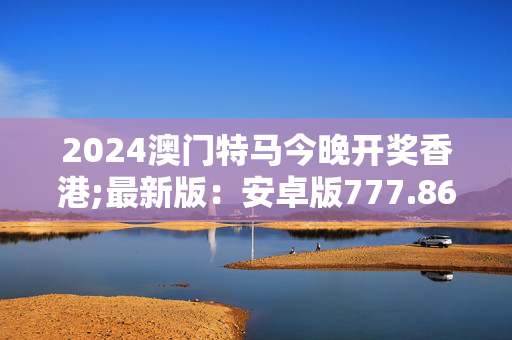 2024澳门特马今晚开奖香港;最新版：安卓版777.86